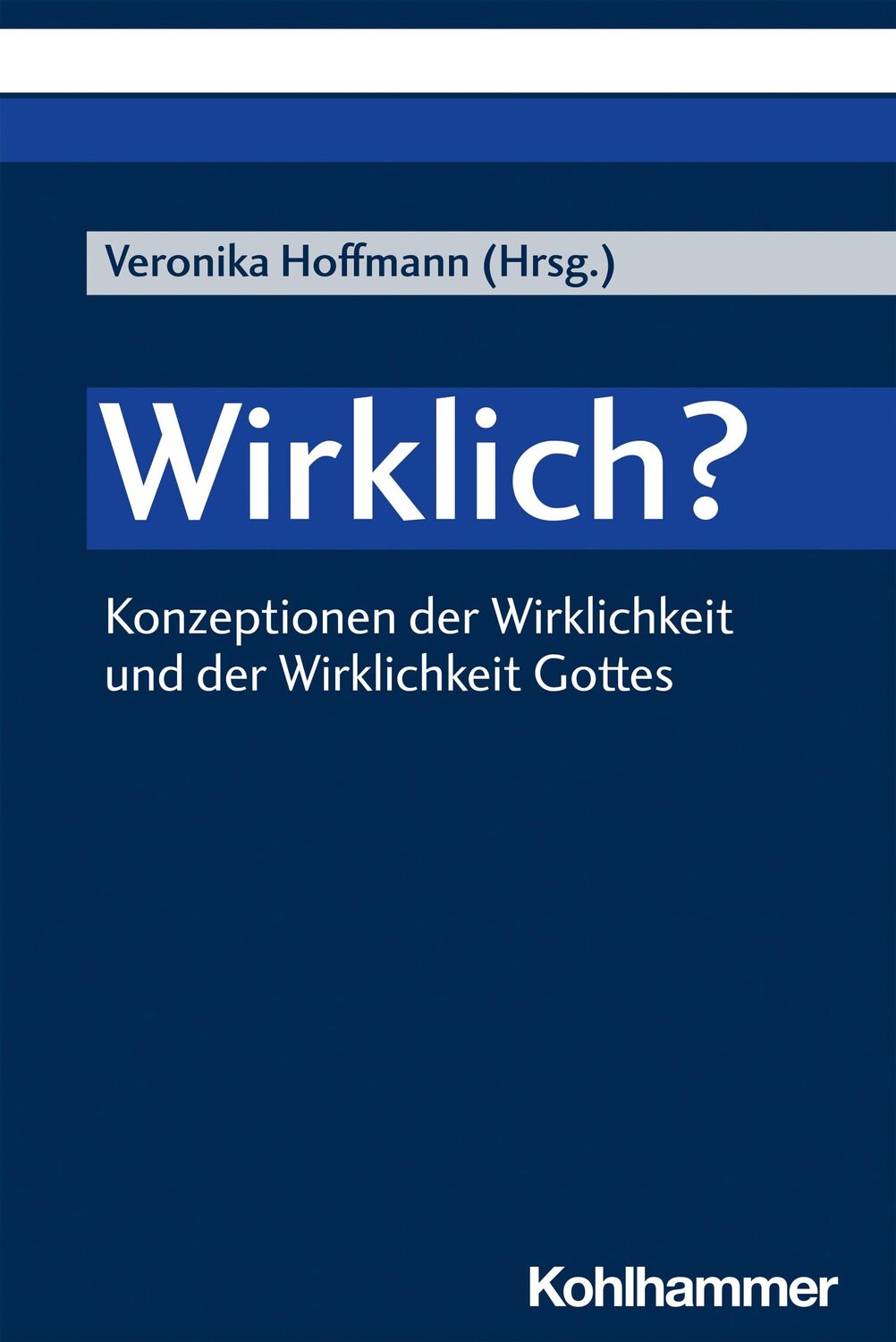 Veronika Hoffmann (Hrsg.)

Wirklich?

Konzeptionen der Wirklichkeit und der Wirklichkeit Gottes

Kohlhammer